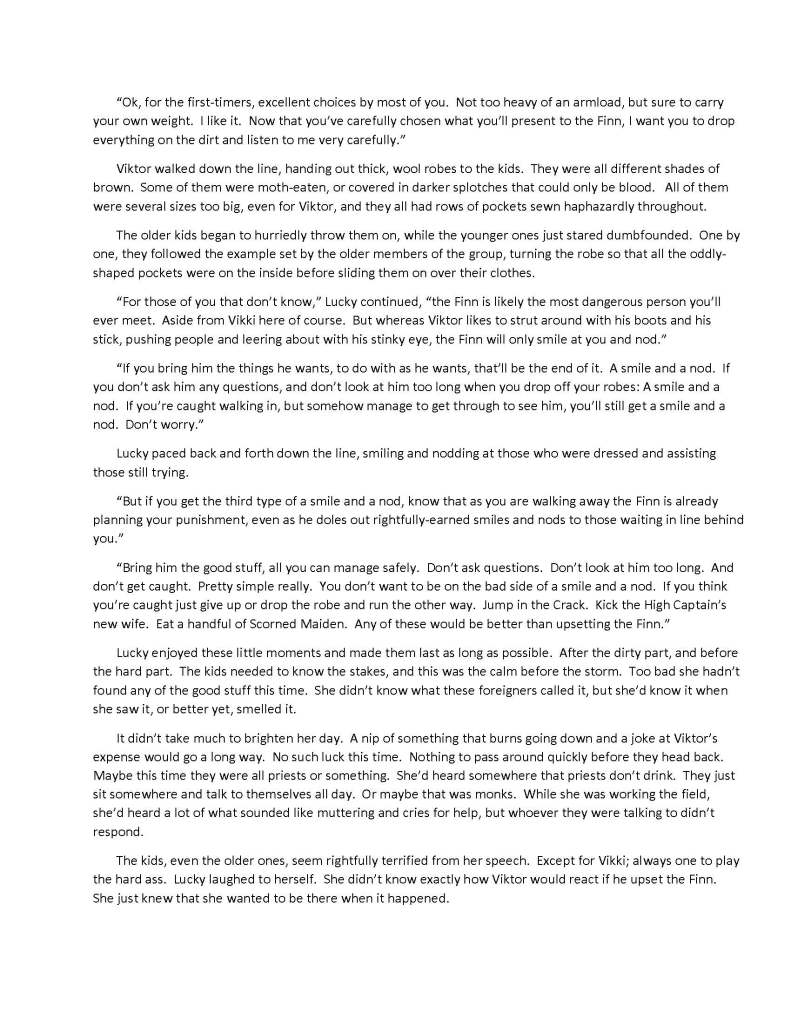 "Ok, for the first-timers, excellent choices by most of you. Not too heavy of an armload, but sure to carry your own weight. I like it. Now that you've carefully chosen what you'll present to the Finn, I want you to drop everything on the dirt and listen to me very carefully."

Viktor walked down the line, handing out thick, wool robes to the kids. They were all different shades of brown. Some of them were moth-eaten, or covered in darker splotches that could only be blood. All of them were several sizes too big, even for Viktor, and they all had rows of pockets sewn haphazardly throughout.

The older kids began to hurriedly throw them on, while the younger ones just stared dumbfounded. One by one, they followed the example set by the older members of the group, turning the robe so that all the oddly-shaped pockets were on the inside before sliding them on over their clothes.

"For those of you that don't know," Lucky continued, "the Finn is likely the most dangerous person you'll ever meet. Aside from Vikki here of course. But whereas Viktor likes to strut around with his boots and his stick, pushing people and leering about with his stinky eye, the Finn will only smile at you and nod."

"If you bring him the things he wants, to do with as he wants, that'll be the end of it. A smile and a nod. If you don't ask him any questions, and don't look at him too long when you drop off your robes: A smile and a nod. If you're caught walking in, but somehow manage to get through to see him, you'll still get a smile and a nod. Don't worry."

Lucky paced back and forth down the line, smiling and nodding at those who were dressed and assisting those still trying.

"But if you get the third type of a smile and a nod, know that as you are walking away the Finn is already planning your punishment, even as he doles out rightfully-earned smiles and nods to those waiting in line behind you."

"Bring him the good stuff, all you can manage safely. Don't ask questions. Don't look at him too long. And don't get caught. Pretty simple really. You don't want to be on the bad side of a smile and a nod. If you think you're caught just give up or drop the robe and run the other way. Jump in the Crack. Kick the High Captain's new wife. Eat a handful of Scorned Maiden. Any of these would be better than upsetting the Finn."

Lucky enjoyed these little moments and made them last as long as possible. After the dirty part, and before the hard part. The kids needed to know the stakes, and this was the calm before the storm. Too bad she hadn't found any of the good stuff this time. She didn't know what these foreigners called it, but she'd know it when she saw it, or better yet, smelled it.

It didn't take much to brighten her day. A nip of something that burns going down and a joke at Viktor's expense would go a long way. No such luck this time. Nothing to pass around quickly before they head back. Maybe this time they were all priests or something. She'd heard somewhere that priests don't drink. They just sit somewhere and talk to themselves all day. Or maybe that was monks. While she was working the field, she'd heard a lot of what sounded like muttering and cries for help, but whoever they were talking to didn't respond.

The kids, even the older ones, seem rightfully terrified from her speech. Except for Vikki; always one to play the hard ass. Lucky laughed to herself. She didn't know exactly how Viktor would react if he upset the Finn. She just knew that she wanted to be there when it happened.